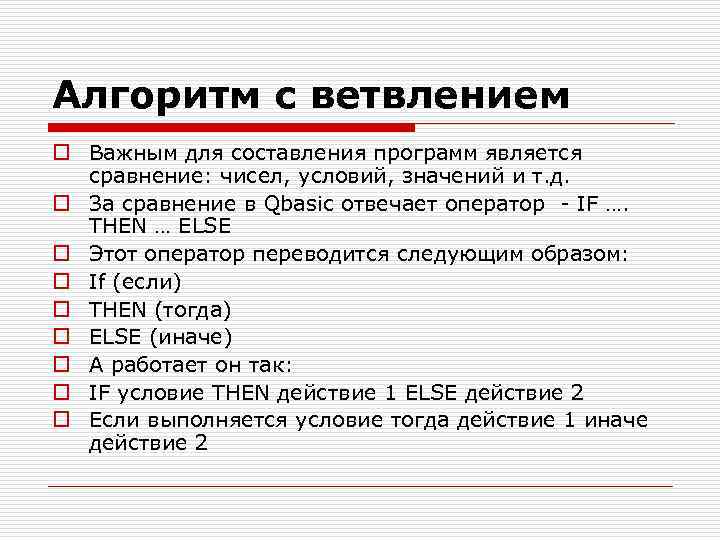 Алгоритм с ветвлением

Важным для составления программ является сравнение: чисел, условий, значений и т.д.

За сравнение в Qbasic отвечает оператор - IF …. THEN … ELSE

Этот оператор переводится следующим образом:

If (если)

THEN (тогда)

ELSE (иначе)

А работает он так:

IF условие THEN действие 1 ELSE действие 2

Если выполняется условие тогда действие 1 иначе действие 2